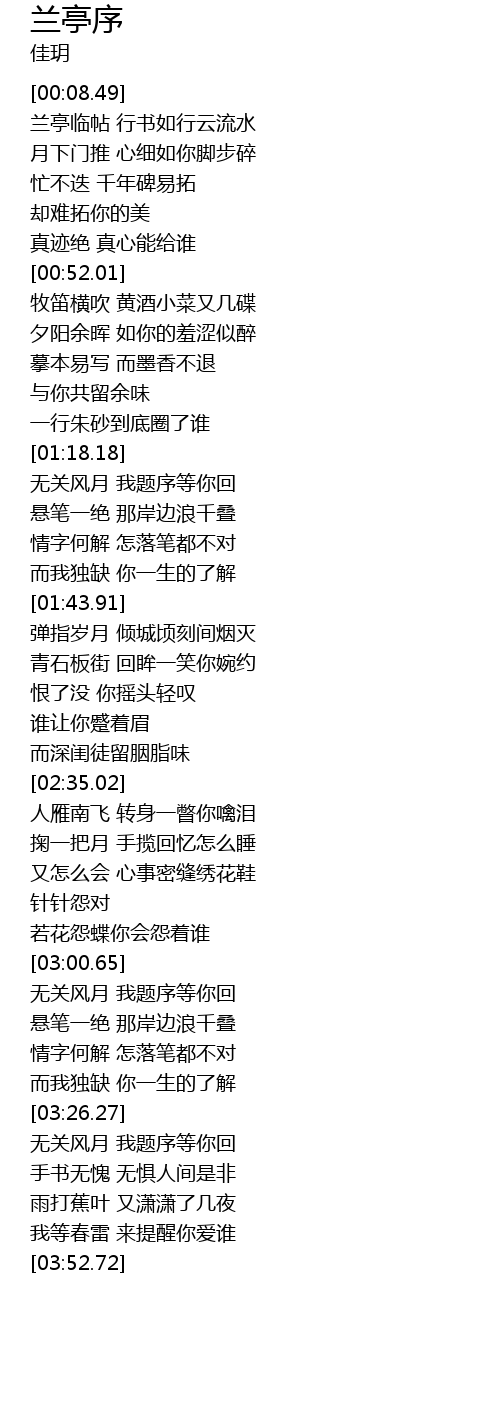 兰亭序
佳玥

[00:08.49]
兰亭临帖 行书如行云流水
月下门推 心细如你脚步碎
忙不迭 千年碑易拓
却难拓你的美
真迹绝 真心能给谁
[00:52.01]
牧笛横吹 黄酒小菜又几碟
夕阳余晖 如你的羞涩似醉
摹本易写 而墨香不退
与你共留余味
一行朱砂到底圈了谁
[01:18.18]
无关风月 我题序等你回
悬笔一绝 那岸边浪千叠
情字何解 怎落笔都不对
而我独缺 你一生的了解
[01:43.91]
弹指岁月 倾城顷刻间烟灭
青石板街 回眸一笑你婉约
恨了没 你摇头轻叹
谁让你蹙着眉
而深闺徒留胭脂味
[02:35.02]
人雁南飞 转身一瞥你噙泪
掬一把月 手揽回忆怎么睡
又怎么会 心事密缝绣花鞋
针针怨对
若花怨蝶你会怨着谁
[03:00.65]
无关风月 我题序等你回
悬笔一绝 那岸边浪千叠
情字何解 怎落笔都不对
而我独缺 你一生的了解
[03:26.27]
无关风月 我题序等你回
手书无愧 无惧人间是非
雨打蕉叶 又潇潇了几夜
我等春雷 来提醒你爱谁
[03:52.72]